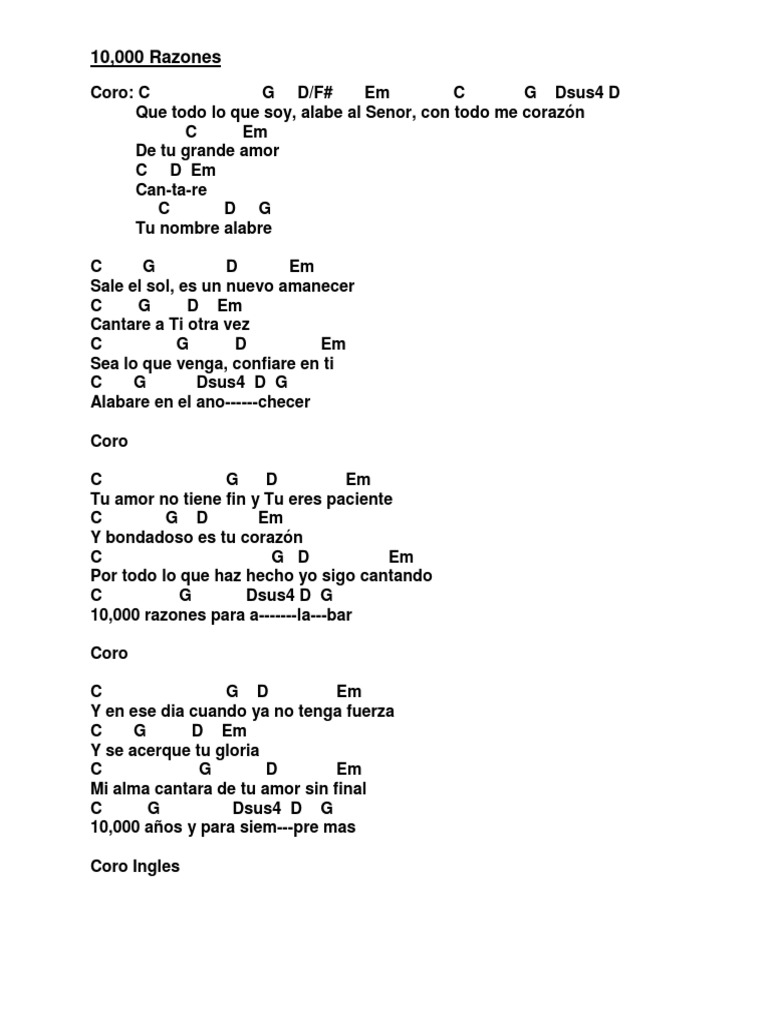 10,000 Razones

Coro: C G D/F# Em C G Dsus4 D
Que todo lo que soy, alabe al Senor, con todo me corazón
C Em
De tu grande amor
C D Em
Can-ta-re
C D G
Tu nombre alabre

C G D Em
Sale el sol, es un nuevo amanecer
C G D Em
Cantare a Ti otra vez
C G D Em
Sea lo que venga, confiare en ti
C G Dsus4 D G
Alabare en el ano------checer

Coro

C G D Em
Tu amor no tiene fin y Tu eres paciente
C G D Em
Y bondadoso es tu corazón
C G D Em
Por todo lo que haz hecho yo sigo cantando
C G Dsus4 D G
10,000 razones para a-------la---bar

Coro

C G D Em
Y en ese dia cuando ya no tenga fuerza
C G D Em
Y se acerque tu gloria
C G D Em
Mi alma cantara de tu amor sin final
C G Dsus4 D G
10,000 años y para siem---pre mas

Coro Ingles